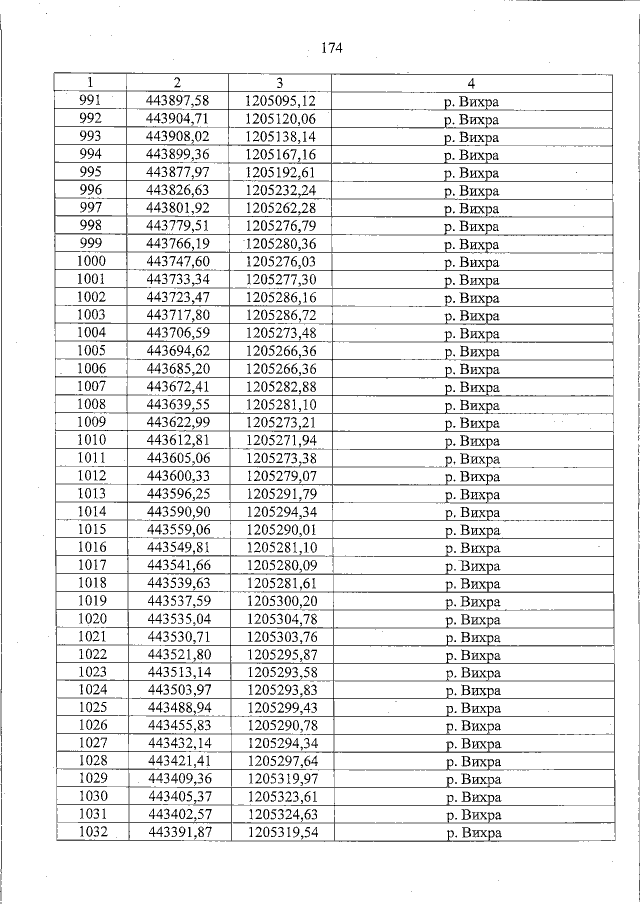 174

| 1 | 2 | 3 | 4 |
|---|---|---|---|
| 991 | 443897,58 | 1205095,12 | р. Вихра |
| 992 | 443904,71 | 1205120,06 | р. Вихра |
| 993 | 443908,02 | 1205138,14 | р. Вихра |
| 994 | 443899,36 | 1205167,16 | р. Вихра |
| 995 | 443877,97 | 1205192,61 | р. Вихра |
| 996 | 443826,63 | 1205232,24 | р. Вихра |
| 997 | 443801,92 | 1205262,28 | р. Вихра |
| 998 | 443779,51 | 1205276,79 | р. Вихра |
| 999 | 443766,19 | 1205280,36 | р. Вихра |
| 1000 | 443747,60 | 1205276,03 | р. Вихра |
| 1001 | 443733,34 | 1205277,30 | р. Вихра |
| 1002 | 443723,47 | 1205286,16 | р. Вихра |
| 1003 | 443717,80 | 1205286,72 | р. Вихра |
| 1004 | 443706,59 | 1205273,48 | р. Вихра |
| 1005 | 443694,62 | 1205266,36 | р. Вихра |
| 1006 | 443685,20 | 1205266,36 | р. Вихра |
| 1007 | 443672,41 | 1205282,88 | р. Вихра |
| 1008 | 443639,55 | 1205281,10 | р. Вихра |
| 1009 | 443622,99 | 1205273,21 | р. Вихра |
| 1010 | 443612,81 | 1205271,94 | р. Вихра |
| 1011 | 443605,06 | 1205273,38 | р. Вихра |
| 1012 | 443600,33 | 1205279,07 | р. Вихра |
| 1013 | 443596,25 | 1205291,79 | р. Вихра |
| 1014 | 443590,90 | 1205294,34 | р. Вихра |
| 1015 | 443559,06 | 1205290,01 | р. Вихра |
| 1016 | 443549,81 | 1205281,10 | р. Вихра |
| 1017 | 443541,66 | 1205280,09 | р. Вихра |
| 1018 | 443539,63 | 1205281,61 | р. Вихра |
| 1019 | 443537,59 | 1205300,20 | р. Вихра |
| 1020 | 443535,04 | 1205304,78 | р. Вихра |
| 1021 | 443530,71 | 1205303,76 | р. Вихра |
| 1022 | 443521,80 | 1205295,87 | р. Вихра |
| 1023 | 443513,14 | 1205293,58 | р. Вихра |
| 1024 | 443503,97 | 1205293,83 | р. Вихра |
| 1025 | 443488,94 | 1205299,43 | р. Вихра |
| 1026 | 443455,83 | 1205290,78 | р. Вихра |
| 1027 | 443432,14 | 1205294,34 | р. Вихра |
| 1028 | 443421,41 | 1205297,64 | р. Вихра |
| 1029 | 443409,36 | 1205319,97 | р. Вихра |
| 1030 | 443405,37 | 1205323,61 | р. Вихра |
| 1031 | 443402,57 | 1205324,63 | р. Вихра |
| 1032 | 443391,87 | 1205319,54 | р. Вихра |